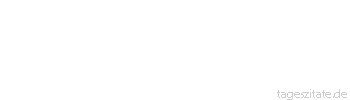 tageszitate.de